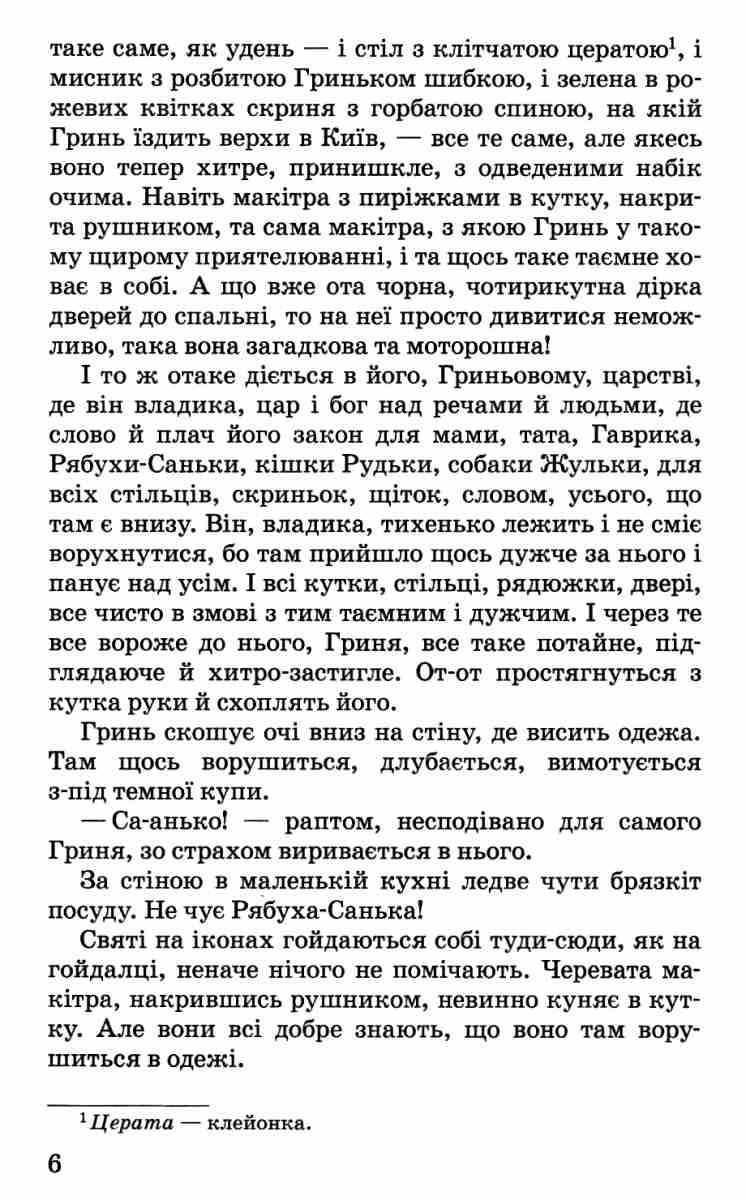 таке саме, як удень — і стіл з клітчатою цератою$^1$, і мисник з розбитою Гриньком шибкою, і зелена в рожевих квітках скриня з горбатою спиною, на якій Гринь їздить верхи в Київ, — все те саме, але якесь воно тепер хитре, принишкле, з одведеними набік очима. Навіть макітра з пиріжками в кутку, накрита рушником, та сама макітра, з якою Гринь у такому щирому приятелюванні, і та щось таке таємне ховає в собі. А що вже ота чорна, чотирикутна дірка дверей до спальні, то на неї просто дивитися неможливо, така вона загадкова та моторошна!

І то ж отаке діється в його, Гриньовому, царстві, де він владика, цар і бог над речами й людьми, де слово й плач його закон для мами, тата, Гаврика, Рябухи-Саньки, кішки Рудьки, собаки Жульки, для всіх стільців, скриньок, щіток, словом, усього, що там є внизу. Він, владика, тихенько лежить і не сміє ворухнутися, бо там прийшло щось дужче за нього і панує над усім. І всі кутки, стільці, рядюжки, двері, все чисто в змові з тим таємним і дужчим. І через те все вороже до нього, Гриня, все таке потайне, підглядаюче й хитро-застигле. От-от простягнуться з кутка руки й схоплять його.

Гринь скошує очі вниз на стіну, де висить одежа. Там щось ворушиться, длубається, вимотується з-під темної купи.

— Са-анько! — раптом, несподівано для самого Гриня, зо страхом виривається в нього.

За стіною в маленькій кухні ледве чути брязкіт посуду. Не чує Рябуха-Санька!

Святі на іконах гойдаються собі туди-сюди, як на гойдалці, неначе нічого не помічають. Черевата макітра, накрившись рушником, невинно куняє в кутку. Але вони всі добре знають, що воно там ворушиться в одежі.

$^1$ Церата — клейонка.

6